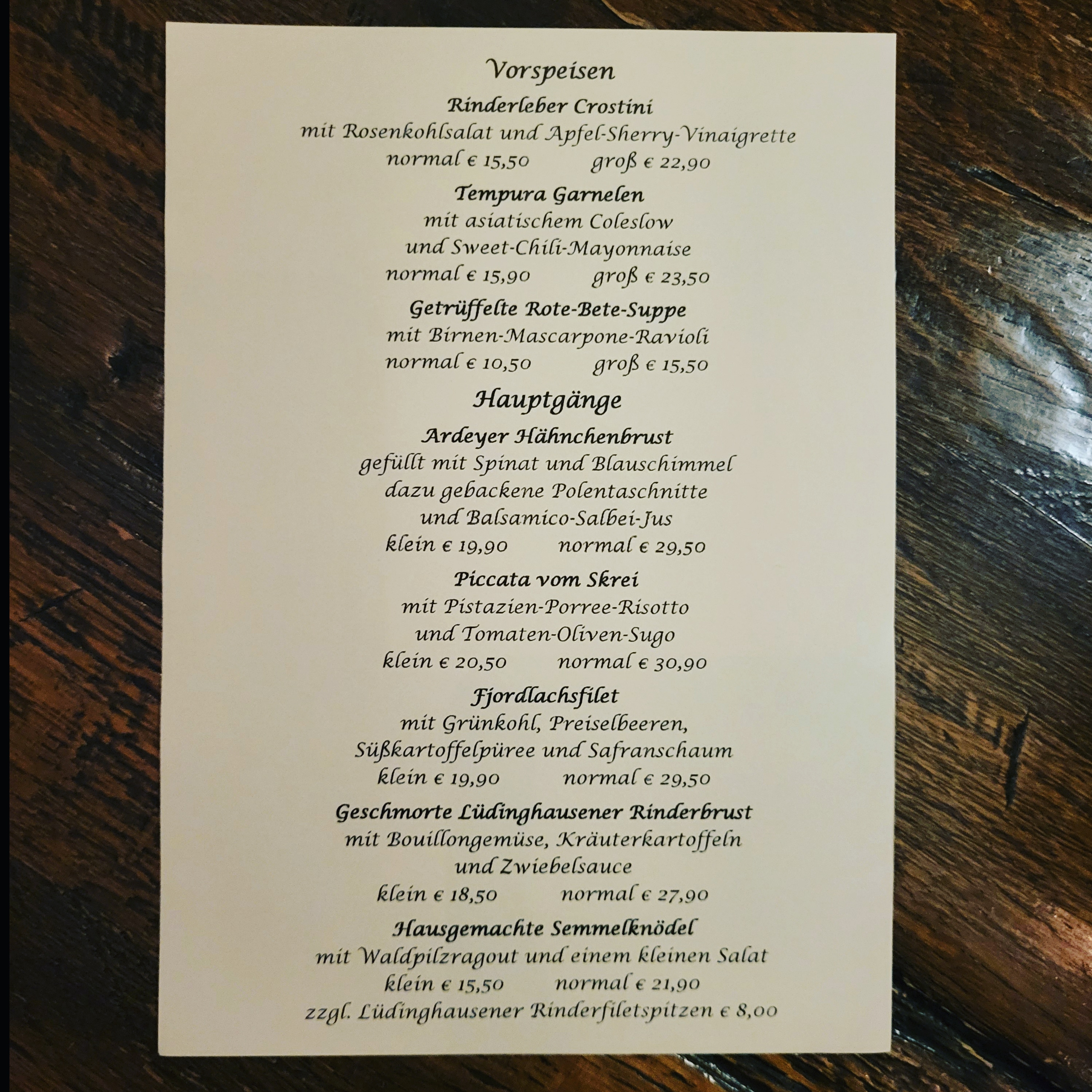 Vorspeisen

Rinderleber Crostini
mit Rosenkohlsalat und Apfel-Sherry-Vinaigrette
normal € 15,50    groß € 22,90

Tempura Garnelen
mit asiatischem Coleslow
und Sweet-Chili-Mayonnaise
normal € 15,90    groß € 23,50

Getrüffelte Rote-Bete-Suppe
mit Birnen-Mascarpone-Ravioli
normal € 10,50    groß € 15,50

Hauptgänge

Ardeyer Hähnchenbrust
gefüllt mit Spinat und Blauschimmel
dazu gebackene Polentaschnitte
und Balsamico-Salbei-Jus
klein € 19,90    normal € 29,50

Piccata vom Skrei
mit Pistazien-Porree-Risotto
und Tomaten-Oliven-Sugo
klein € 20,50    normal € 30,90

Fjordlachsfilet
mit Grünkohl, Preiselbeeren,
Süßkartoffelpüree und Safranschaum
klein € 19,90    normal € 29,50

Geschmorte Lüdinghausener Rinderbrust
mit Bouillongemüse, Kräuterkartoffeln
und Zwiebelsauce
klein € 18,50    normal € 27,90

Hausgemachte Semmelknödel
mit Waldpilzragout und einem kleinen Salat
klein € 15,50    normal € 21,90
zzgl. Lüdinghausener Rinderfiletspitzen € 8,00